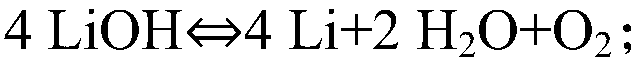 $4\ LiOH \Leftrightarrow 4\ Li + 2\ H_2O + O_2$;